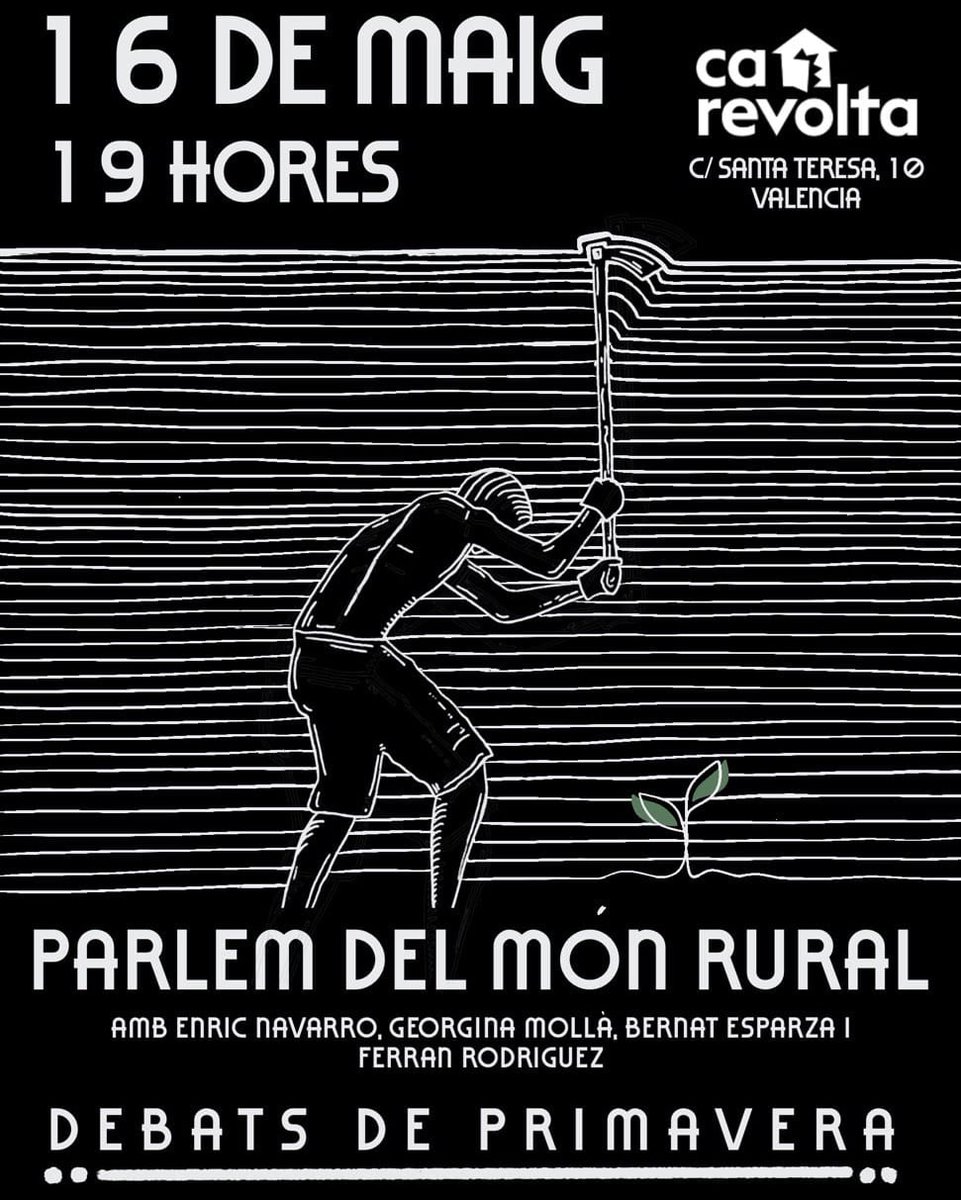 16 DE MAIG
19 HORES

ca revolta
C/ SANTA TERESA, 10
VALENCIA

PARLEM DEL MÓN RURAL

AMB ENRIC NAVARRO, GEORGINA MOLLÀ, BERNAT ESPARZA I FERRAN RODRIGUEZ

DEBATS DE PRIMAVERA